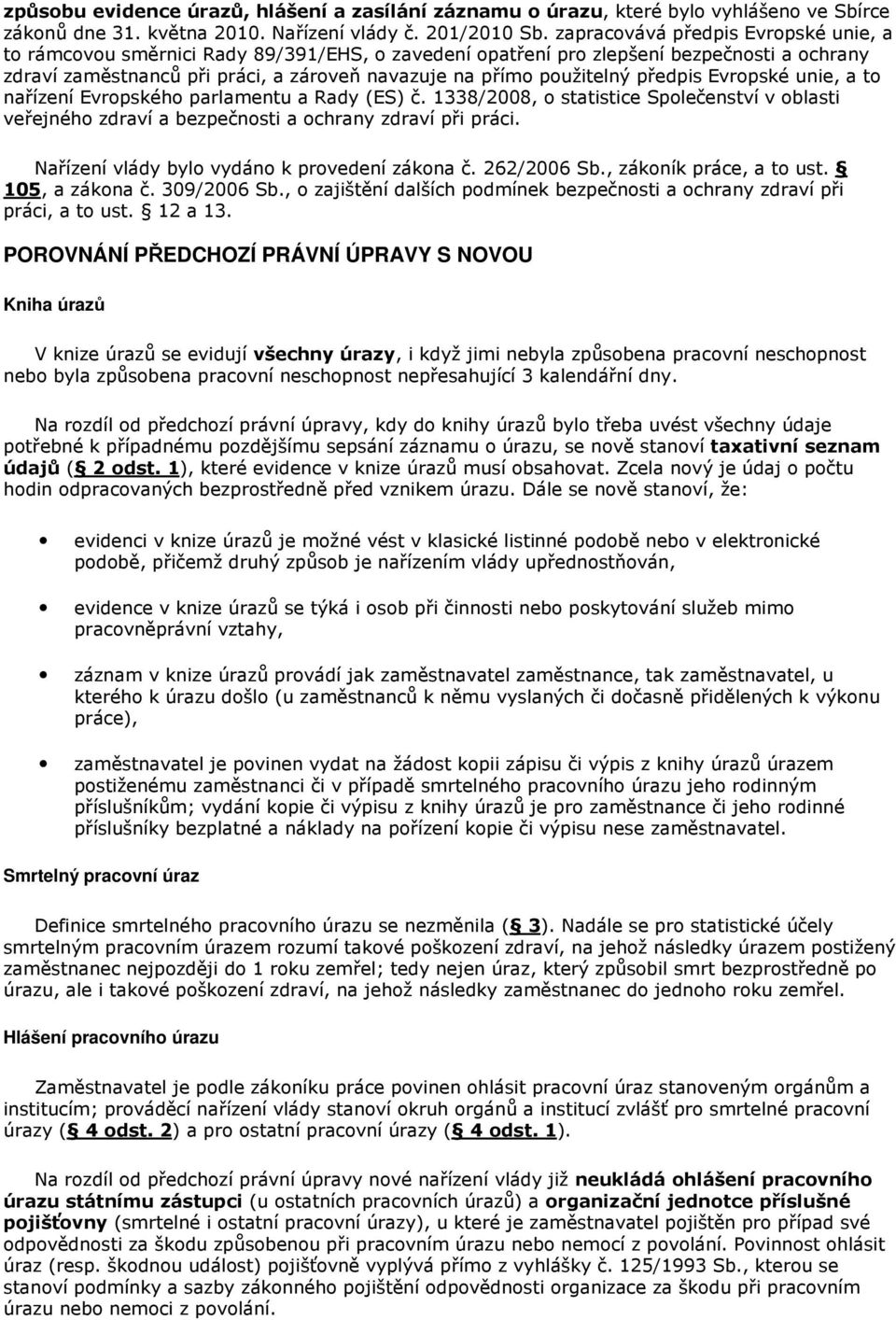 způsobu evidence úrazů, hlášení a zasílání záznamu o úrazu, které bylo vyhlášeno ve Sbírce zákonů dne 31. května 2010. Nařízení vlády č. 201/2010 Sb. zapracovává předpis Evropské unie, a to rámcovou směrnici Rady 89/391/EHS, o zavedení opatření pro zlepšení bezpečnosti a ochrany zdraví zaměstnanců při práci, a zároveň navazuje na přímo použitelný předpis Evropské unie, a to nařízení Evropského parlamentu a Rady (ES) č. 1338/2008, o statistice Společenství v oblasti veřejného zdraví a bezpečnosti a ochrany zdraví při práci.

Nařízení vlády bylo vydáno k provedení zákona č. 262/2006 Sb., zákoník práce, a to ust. § 105, a zákona č. 309/2006 Sb., o zajištění dalších podmínek bezpečnosti a ochrany zdraví při práci, a to ust. § 12 a 13.

POROVNÁNÍ PŘEDCHOZÍ PRÁVNÍ ÚPRAVY S NOVOU

Kniha úrazů

V knize úrazů se evidují všechny úrazy, i když jimi nebyla způsobena pracovní neschopnost nebo byla způsobena pracovní neschopnost nepřesahující 3 kalendářní dny.

Na rozdíl od předchozí právní úpravy, kdy do knihy úrazů bylo třeba uvést všechny údaje potřebné k případnému pozdějšímu sepsání záznamu o úrazu, se nově stanoví taxativní seznam údajů (§ 2 odst. 1), které evidence v knize úrazů musí obsahovat. Zcela nový je údaj o počtu hodin odpracovaných bezprostředně před vznikem úrazu. Dále se nově stanoví, že:

• evidenci v knize úrazů je možné vést v klasické listinné podobě nebo v elektronické podobě, přičemž druhý způsob je nařízením vlády upřednostňován,

• evidence v knize úrazů se týká i osob při činnosti nebo poskytování služeb mimo pracovněprávní vztahy,

• záznam v knize úrazů provádí jak zaměstnavatel zaměstnance, tak zaměstnavatel, u kterého k úrazu došlo (u zaměstnanců k němu vyslaných či dočasně přidělených k výkonu práce),

• zaměstnavatel je povinen vydat na žádost kopii zápisu či výpis z knihy úrazů úrazem postiženému zaměstnanci či v případě smrtelného pracovního úrazu jeho rodinným příslušníkům; vydání kopie či výpisu z knihy úrazů je pro zaměstnance či jeho rodinné příslušníky bezplatné a náklady na pořízení kopie či výpisu nese zaměstnavatel.

Smrtelný pracovní úraz

Definice smrtelného pracovního úrazu se nezměnila (§ 3). Nadále se pro statistické účely smrtelným pracovním úrazem rozumí takové poškození zdraví, na jehož následky úrazem postižený zaměstnanec nejpozději do 1 roku zemřel; tedy nejen úraz, který způsobil smrt bezprostředně po úrazu, ale i takové poškození zdraví, na jehož následky zaměstnanec do jednoho roku zemřel.

Hlášení pracovního úrazu

Zaměstnavatel je podle zákoníku práce povinen ohlásit pracovní úraz stanoveným orgánům a institucím; prováděcí nařízení vlády stanoví okruh orgánů a institucí zvlášť pro smrtelné pracovní úrazy (§ 4 odst. 2) a pro ostatní pracovní úrazy (§ 4 odst. 1).

Na rozdíl od předchozí právní úpravy nové nařízení vlády již neukládá ohlášení pracovního úrazu státnímu zástupci (u ostatních pracovních úrazů) a organizační jednotce příslušné pojišťovny (smrtelné i ostatní pracovní úrazy), u které je zaměstnavatel pojištěn pro případ své odpovědnosti za škodu způsobenou při pracovním úrazu nebo nemocí z povolání. Povinnost ohlásit úraz (resp. škodnou událost) pojišťovně vyplývá přímo z vyhlášky č. 125/1993 Sb., kterou se stanoví podmínky a sazby zákonného pojištění odpovědnosti organizace za škodu při pracovním úrazu nebo nemoci z povolání.